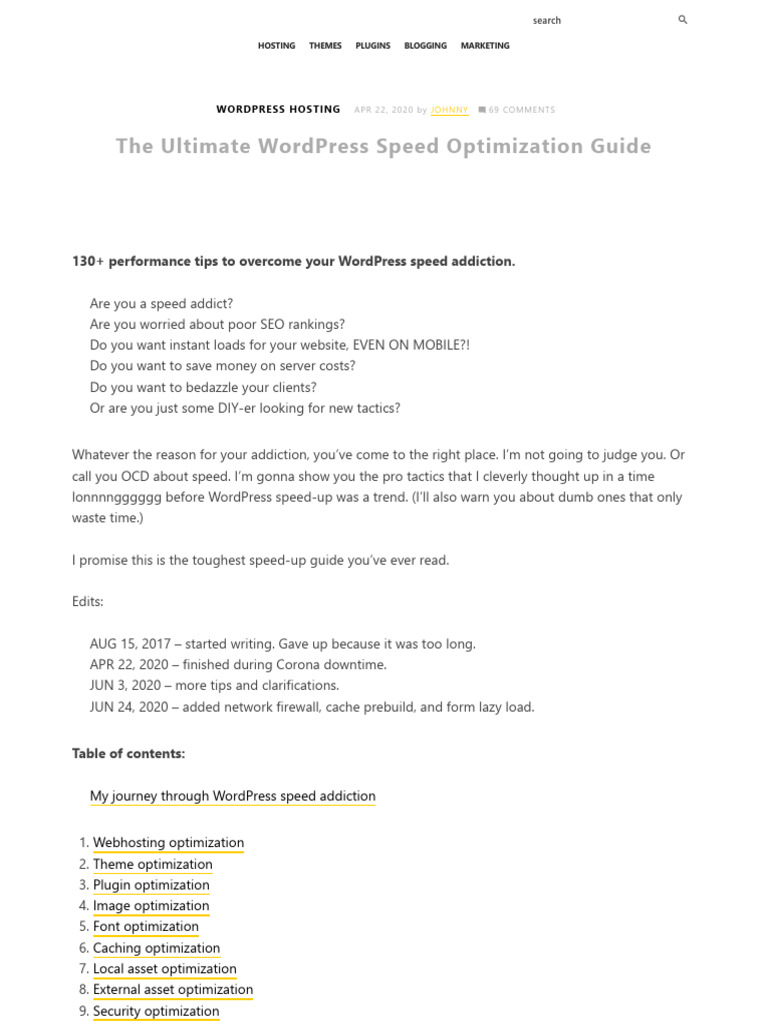 search

HOSTING THEMES PLUGINS BLOGGING MARKETING

WORDPRESS HOSTING APR 22, 2020 by JOHNNY 69 COMMENTS

The Ultimate WordPress Speed Optimization Guide

130+ performance tips to overcome your WordPress speed addiction.

Are you a speed addict?
Are you worried about poor SEO rankings?
Do you want instant loads for your website, EVEN ON MOBILE?!
Do you want to save money on server costs?
Do you want to bedazzle your clients?
Or are you just some DIY-er looking for new tactics?

Whatever the reason for your addiction, you've come to the right place. I'm not going to judge you. Or call you OCD about speed. I'm gonna show you the pro tactics that I cleverly thought up in a time lonnnngggggg before WordPress speed-up was a trend. (I'll also warn you about dumb ones that only waste time.)

I promise this is the toughest speed-up guide you've ever read.

Edits:

AUG 15, 2017 – started writing. Gave up because it was too long.
APR 22, 2020 – finished during Corona downtime.
JUN 3, 2020 – more tips and clarifications.
JUN 24, 2020 – added network firewall, cache prebuild, and form lazy load.

Table of contents:

My journey through WordPress speed addiction

1. Webhosting optimization
2. Theme optimization
3. Plugin optimization
4. Image optimization
5. Font optimization
6. Caching optimization
7. Local asset optimization
8. External asset optimization
9. Security optimization